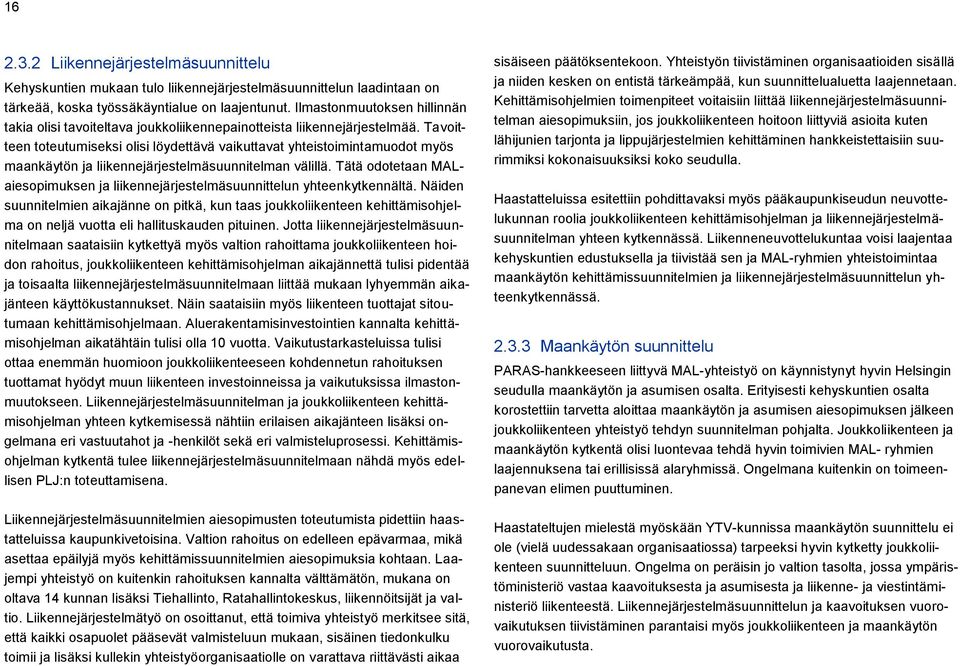 16

2.3.2 Liikennejärjestelmäsuunnittelu

Kehyskuntien mukaan tulo liikennejärjestelmäsuunnittelun laadintaan on tärkeää, koska työssäkäyntialue on laajentunut. Ilmastonmuutoksen hillinnän takia olisi tavoiteltava joukkoliikennepainotteista liikennejärjestelmää. Tavoitteen toteutumiseksi olisi löydettävä vaikuttavat yhteistoimintamuodot myös maankäytön ja liikennejärjestelmäsuunnitelman välillä. Tätä odotetaan MAL-aiesopimuksen ja liikennejärjestelmäsuunnittelun yhteenkytkennältä. Näiden suunnitelmien aikajänne on pitkä, kun taas joukkoliikenteen kehittämisohjelma on neljä vuotta eli hallituskauden pituinen. Jotta liikennejärjestelmäsuunnitelmaan saataisiin kytkettyä myös valtion rahoittama joukkoliikenteen hoidon rahoitus, joukkoliikenteen kehittämisohjelman aikajännettä tulisi pidentää ja toisaalta liikennejärjestelmäsuunnitelmaan liittää mukaan lyhyemmän aikajänteen käyttökustannukset. Näin saataisiin myös liikenteen tuottajat sitoutumaan kehittämisohjelmaan. Aluerakentamisinvestointien kannalta kehittämisohjelman aikatähtäin tulisi olla 10 vuotta. Vaikutustarkasteluissa tulisi ottaa enemmän huomioon joukkoliikenteeseen kohdennetun rahoituksen tuottamat hyödyt muun liikenteen investoinneissa ja vaikutuksissa ilmastonmuutokseen. Liikennejärjestelmäsuunnitelman ja joukkoliikenteen kehittämisohjelman yhteen kytkemisessä nähtiin erilaisen aikajänteen lisäksi ongelmana eri vastuutahot ja -henkilöt sekä eri valmisteluprosessi. Kehittämisohjelman kytkentä tulee liikennejärjestelmäsuunnitelmaan nähdä myös edellisen PLJ:n toteuttamisena.

Liikennejärjestelmäsuunnitelmien aiesopimusten toteutumista pidettiin haastatteluissa kaupunkivetoisina. Valtion rahoitus on edelleen epävarmaa, mikä asettaa epäilyjä myös kehittämissuunnitelmien aiesopimuksia kohtaan. Laajempi yhteistyö on kuitenkin rahoituksen kannalta välttämätön, mukana on oltava 14 kunnan lisäksi Tiehallinto, Ratahallintokeskus, liikennöitsijät ja valtio. Liikennejärjestelmätyö on osoittanut, että toimiva yhteistyö merkitsee sitä, että kaikki osapuolet pääsevät valmisteluun mukaan, sisäinen tiedonkulku toimii ja lisäksi kullekin yhteistyöorganisaatiolle on varattava riittävästi aikaa sisäiseen päätöksentekoon. Yhteistyön tiivistäminen organisaatioiden sisällä ja niiden kesken on entistä tärkeämpää, kun suunnittelualuetta laajennetaan. Kehittämisohjelmien toimenpiteet voitaisiin liittää liikennejärjestelmäsuunnitelman aiesopimuksiin, jos joukkoliikenteen hoitoon liittyviä asioita kuten lähijunien tarjonta ja lippujärjestelmien kehittäminen hankkeistettaisiin suurimmiksi kokonaisuuksiksi koko seudulla.

Haastatteluissa esitettiin pohdittavaksi myös pääkaupunkiseudun neuvottelukunnan roolia joukkoliikenteen kehittämisohjelman ja liikennejärjestelmäsuunnitelman yhteen kytkennässä. Liikenneneuvottelukuntaa voisi laajentaa kehyskuntien edustuksella ja tiivistää sen ja MAL-ryhmien yhteistoimintaa maankäytön kehittämissuunnitelmien ja liikennejärjestelmäsuunnittelun yhteenkytkennässä.

2.3.3 Maankäytön suunnittelu

PARAS-hankkeeseen liittyvä MAL-yhteistyö on käynnistynyt hyvin Helsingin seudulla maankäytön ja asumisen osalta. Erityisesti kehyskuntien osalta korostettiin tarvetta aloittaa maankäytön ja asumisen aiesopimuksen jälkeen joukkoliikenteen yhteistyö tehdyn suunnitelman pohjalta. Joukkoliikenteen ja maankäytön kytkentä olisi luontevaa tehdä hyvin toimivien MAL- ryhmien laajennuksena tai erillisissä alaryhmissä. Ongelmana kuitenkin on toimeenpanevan elimen puuttuminen.

Haastateltujen mielestä myöskään YTV-kunnissa maankäytön suunnittelu ei ole (vielä uudessakaan organisaatiossa) tarpeeksi hyvin kytketty joukkoliikenteen suunnitteluun. Ongelma on peräisin jo valtion tasolta, jossa ympäristöministeriö vastaa kaavoituksesta ja asumisesta ja liikenne- ja viestintäministeriö liikenteestä. Liikennejärjestelmäsuunnittelun ja kaavoituksen vuorovaikutuksen tiivistäminen parantaisi myös joukkoliikenteen ja maankäytön vuorovaikutusta.